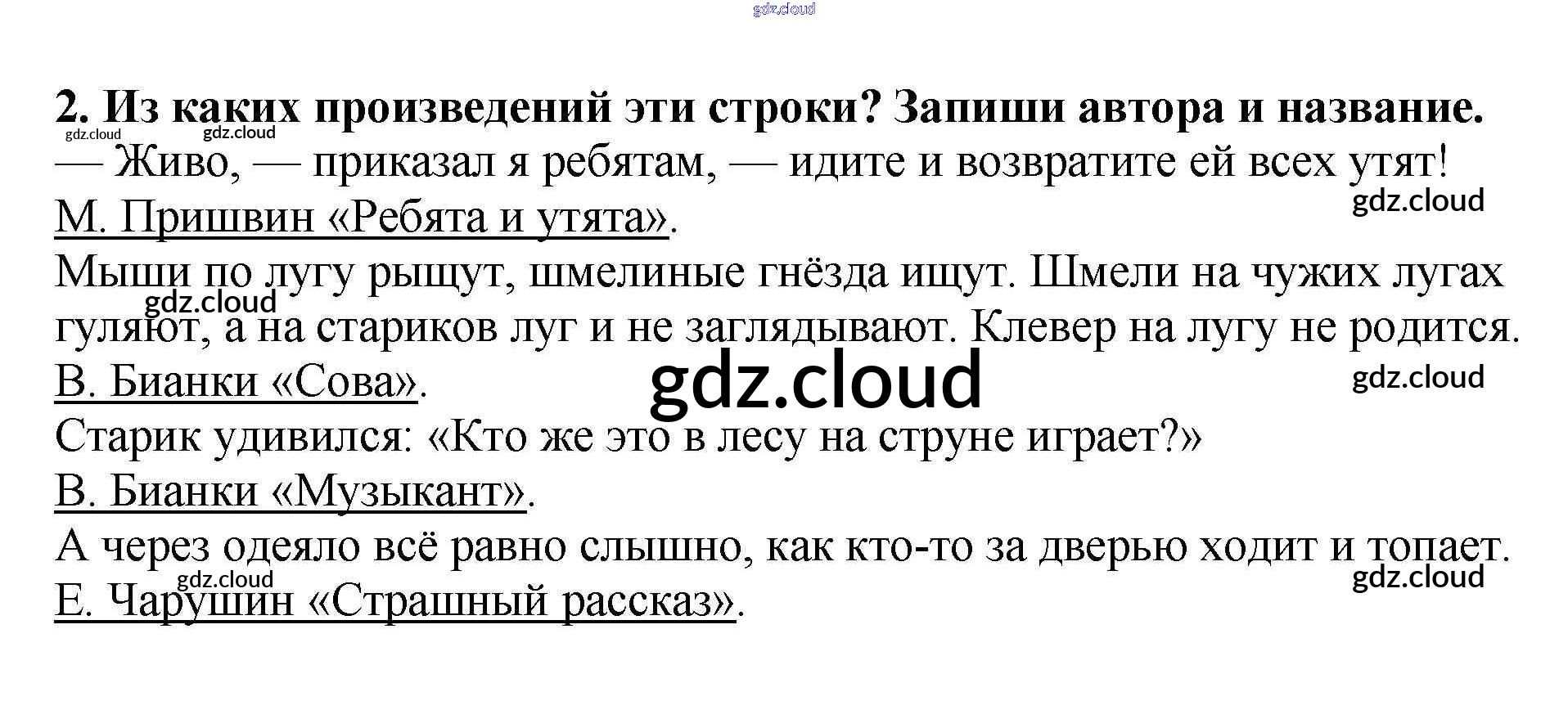 2. Из каких произведений эти строки? Запиши автора и название.

— Живо, — приказал я ребятам, — идите и возвратите ей всех утят!

М. Пришвин «Ребята и утята».

Мыши по лугу рыщут, шмелиные гнёзда ищут. Шмели на чужих лугах гуляют, а на стариков луг и не заглядывают. Клевер на лугу не родится.

В. Бианки «Сова».

Старик удивился: «Кто же это в лесу на струне играет?»

В. Бианки «Музыкант».

А через одеяло всё равно слышно, как кто-то за дверью ходит и топает.

Е. Чарушин «Страшный рассказ».

gdz.cloud